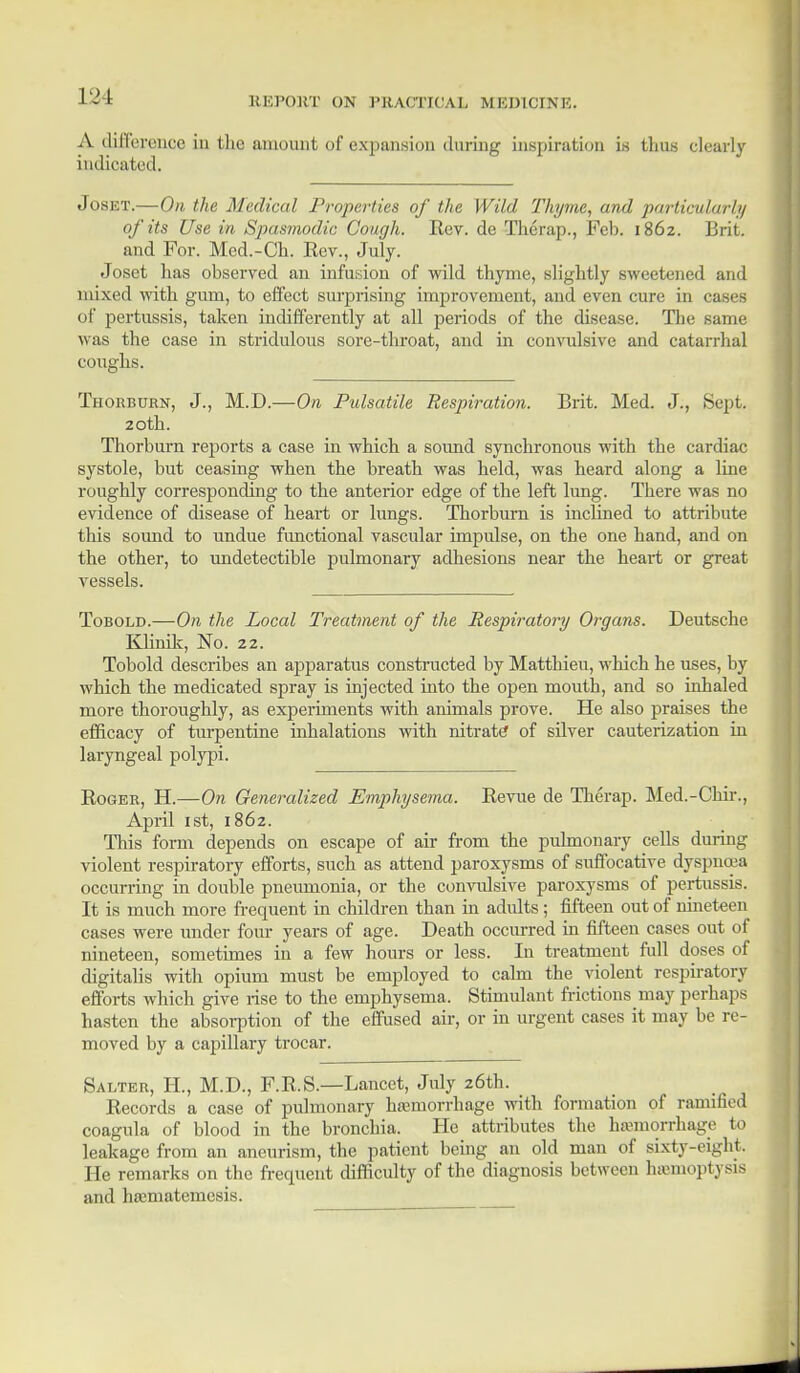 124 REPORT ON PRACTICAL MEDICINE.

A difference in the amount of expansion during inspiration is thus clearly indicated.

Joset.—On the Medical Properties of the Wild Thyme, and particularly of its Use in Spasmodic Cough. Rev. de Thérap., Feb. 1862. Brit. and For. Med.-Ch. Rev., July.

Joset has observed an infusion of wild thyme, slightly sweetened and mixed with gum, to effect surprising improvement, and even cure in cases of pertussis, taken indifferently at all periods of the disease. The same was the case in stridulous sore-throat, and in convulsive and catarrhal coughs.

Thorburn, J., M.D.—On Pulsatile Respiration. Brit. Med. J., Sept. 20th.

Thorburn reports a case in which a sound synchronous with the cardiac systole, but ceasing when the breath was held, was heard along a line roughly corresponding to the anterior edge of the left lung. There was no evidence of disease of heart or lungs. Thorburn is inclined to attribute this sound to undue functional vascular impulse, on the one hand, and on the other, to undetectible pulmonary adhesions near the heart or great vessels.

Tobold.—On the Local Treatment of the Respiratory Organs. Deutsche Klinik, No. 22.

Tobold describes an apparatus constructed by Matthieu, which he uses, by which the medicated spray is injected into the open mouth, and so inhaled more thoroughly, as experiments with animals prove. He also praises the efficacy of turpentine inhalations with nitrate of silver cauterization in laryngeal polypi.

Roger, H.—On Generalized Emphysema. Revue de Thérap. Med.-Chir., April 1st, 1862.

This form depends on escape of air from the pulmonary cells during violent respiratory efforts, such as attend paroxysms of suffocative dyspnœa occurring in double pneumonia, or the convulsive paroxysms of pertussis. It is much more frequent in children than in adults; fifteen out of nineteen cases were under four years of age. Death occurred in fifteen cases out of nineteen, sometimes in a few hours or less. In treatment full doses of digitalis with opium must be employed to calm the violent respiratory efforts which give rise to the emphysema. Stimulant frictions may perhaps hasten the absorption of the effused air, or in urgent cases it may be removed by a capillary trocar.

Salter, H., M.D., F.R.S.—Lancet, July 26th.

Records a case of pulmonary hæmorrhage with formation of ramified coagula of blood in the bronchia. He attributes the hæmorrhage to leakage from an aneurism, the patient being an old man of sixty-eight. He remarks on the frequent difficulty of the diagnosis between hæmoptysis and hæmatemesis.